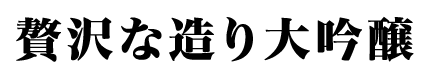 贅沢な造り大吟醸